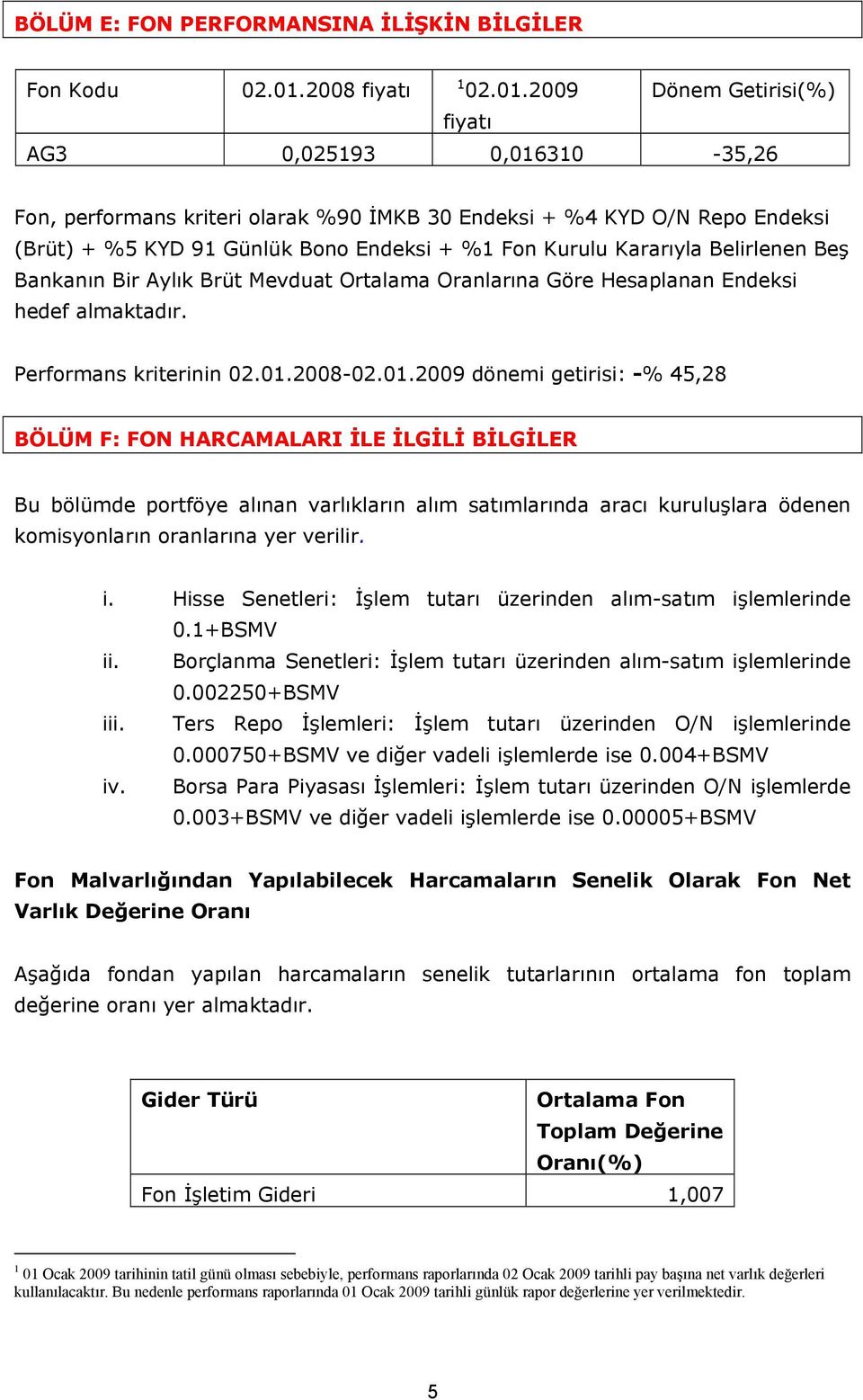 BÖLÜM E: FON PERFORMANSINA İLİŞKİN BİLGİLER

| Fon Kodu | 02.01.2008 fiyatı | $^1$02.01.2009 fiyatı | Dönem Getirisi(%) |
|---|---|---|---|
| AG3 | 0,025193 | 0,016310 | -35,26 |

Fon, performans kriteri olarak %90 İMKB 30 Endeksi + %4 KYD O/N Repo Endeksi (Brüt) + %5 KYD 91 Günlük Bono Endeksi + %1 Fon Kurulu Kararıyla Belirlenen Beş Bankanın Bir Aylık Brüt Mevduat Ortalama Oranlarına Göre Hesaplanan Endeksi hedef almaktadır.

Performans kriterinin 02.01.2008-02.01.2009 dönemi getirisi: -% 45,28

BÖLÜM F: FON HARCAMALARI İLE İLGİLİ BİLGİLER

Bu bölümde portföye alınan varlıkların alım satımlarında aracı kuruluşlara ödenen komisyonların oranlarına yer verilir.

i. Hisse Senetleri: İşlem tutarı üzerinden alım-satım işlemlerinde 0.1+BSMV
ii. Borçlanma Senetleri: İşlem tutarı üzerinden alım-satım işlemlerinde 0.002250+BSMV
iii. Ters Repo İşlemleri: İşlem tutarı üzerinden O/N işlemlerinde 0.000750+BSMV ve diğer vadeli işlemlerde ise 0.004+BSMV
iv. Borsa Para Piyasası İşlemleri: İşlem tutarı üzerinden O/N işlemlerde 0.003+BSMV ve diğer vadeli işlemlerde ise 0.00005+BSMV

Fon Malvarlığından Yapılabilecek Harcamaların Senelik Olarak Fon Net Varlık Değerine Oranı

Aşağıda fondan yapılan harcamaların senelik tutarlarının ortalama fon toplam değerine oranı yer almaktadır.

| Gider Türü | Ortalama Fon Toplam Değerine Oranı(%) |
|---|---|
| Fon İşletim Gideri | 1,007 |

$^1$ 01 Ocak 2009 tarihinin tatil günü olması sebebiyle, performans raporlarında 02 Ocak 2009 tarihli pay başına net varlık değerleri kullanılacaktır. Bu nedenle performans raporlarında 01 Ocak 2009 tarihli günlük rapor değerlerine yer verilmektedir.

5